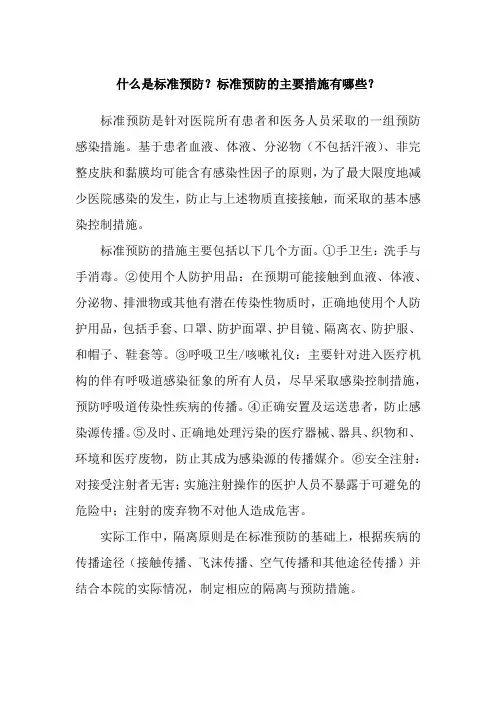 什么是标准预防？标准预防的主要措施有哪些？

标准预防是针对医院所有患者和医务人员采取的一组预防感染措施。基于患者血液、体液、分泌物（不包括汗液）、非完整皮肤和黏膜均可能含有感染性因子的原则，为了最大限度地减少医院感染的发生，防止与上述物质直接接触，而采取的基本感染控制措施。

标准预防的措施主要包括以下几个方面。①手卫生：洗手与手消毒。②使用个人防护用品：在预期可能接触到血液、体液、分泌物、排泄物或其他有潜在传染性物质时，正确地使用个人防护用品，包括手套、口罩、防护面罩、护目镜、隔离衣、防护服、和帽子、鞋套等。③呼吸卫生/咳嗽礼仪：主要针对进入医疗机构的伴有呼吸道感染征象的所有人员，尽早采取感染控制措施，预防呼吸道传染性疾病的传播。④正确安置及运送患者，防止感染源传播。⑤及时、正确地处理污染的医疗器械、器具、织物和、环境和医疗废物，防止其成为感染源的传播媒介。⑥安全注射：对接受注射者无害；实施注射操作的医护人员不暴露于可避免的危险中；注射的废弃物不对他人造成危害。

实际工作中，隔离原则是在标准预防的基础上，根据疾病的传播途径（接触传播、飞沫传播、空气传播和其他途径传播）并结合本院的实际情况，制定相应的隔离与预防措施。